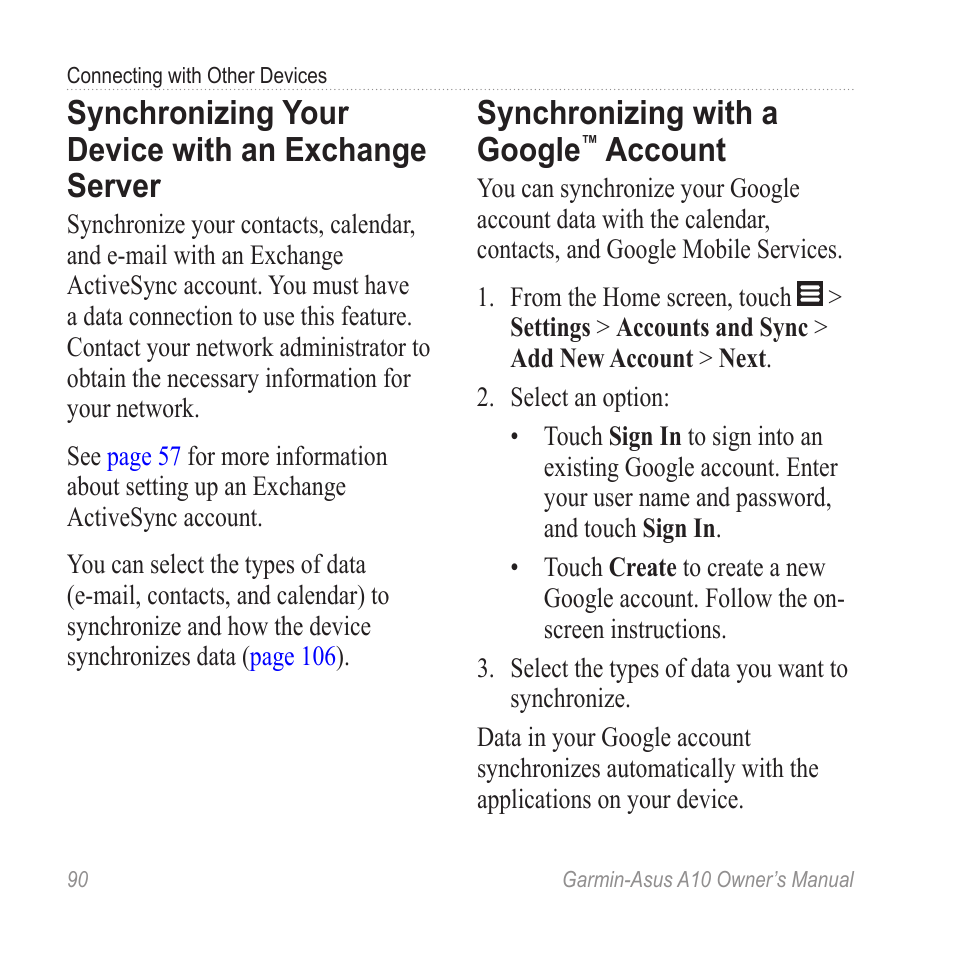 Connecting with Other Devices

Synchronizing Your Device with an Exchange Server

Synchronize your contacts, calendar, and e-mail with an Exchange ActiveSync account. You must have a data connection to use this feature. Contact your network administrator to obtain the necessary information for your network.

See page 57 for more information about setting up an Exchange ActiveSync account.

You can select the types of data (e-mail, contacts, and calendar) to synchronize and how the device synchronizes data (page 106).

Synchronizing with a Google™ Account

You can synchronize your Google account data with the calendar, contacts, and Google Mobile Services.

1. From the Home screen, touch > Settings > Accounts and Sync > Add New Account > Next.
2. Select an option:
 • Touch Sign In to sign into an existing Google account. Enter your user name and password, and touch Sign In.
 • Touch Create to create a new Google account. Follow the on-screen instructions.
3. Select the types of data you want to synchronize.

Data in your Google account synchronizes automatically with the applications on your device.

90 Garmin-Asus A10 Owner's Manual